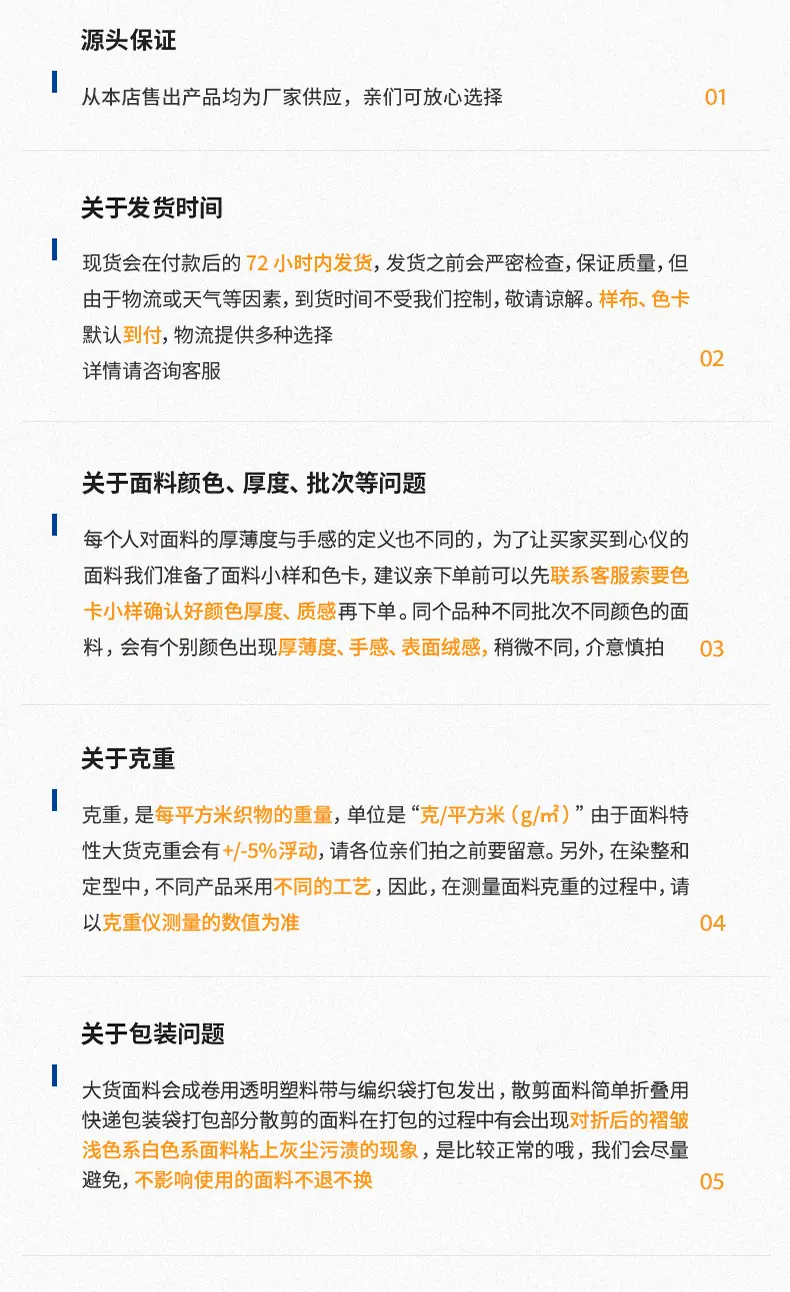 源头保证

从本店售出产品均为厂家供应，亲们可放心选择

01

关于发货时间

现货会在付款后的 72 小时内发货，发货之前会严密检查，保证质量，但由于物流或天气等因素，到货时间不受我们控制，敬请谅解。样布、色卡默认到付，物流提供多种选择
详情请咨询客服

02

关于面料颜色、厚度、批次等问题

每个人对面料的厚薄度与手感的定义也不同的，为了让买家买到心仪的面料我们准备了面料小样和色卡，建议亲下单前可以先联系客服索要色卡小样确认好颜色厚度、质感再下单。同个品种不同批次不同颜色的面料，会有个别颜色出现厚薄度、手感、表面绒感，稍微不同，介意慎拍

03

关于克重

克重，是每平方米织物的重量，单位是“克/平方米（g/m²）”由于面料特性大货克重会有+/-5%浮动，请各位亲们拍之前要留意。另外，在染整和定型中，不同产品采用不同的工艺，因此，在测量面料克重的过程中，请以克重仪测量的数值为准

04

关于包装问题

大货面料会成卷用透明塑料带与编织袋打包发出，散剪面料简单折叠用快递包装袋打包部分散剪的面料在打包的过程中有会出现对折后的褶皱浅色系白色系面料粘上灰尘污渍的现象，是比较正常的哦，我们会尽量避免，不影响使用的面料不退不换

05